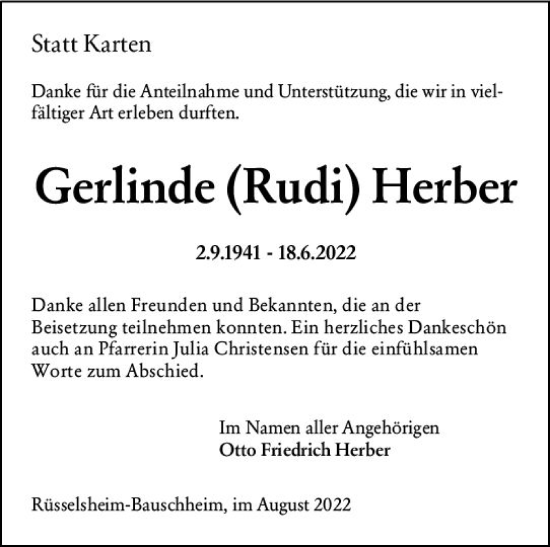 Statt Karten

Danke für die Anteilnahme und Unterstützung, die wir in vielfältiger Art erleben durften.

Gerlinde (Rudi) Herber

2.9.1941 - 18.6.2022

Danke allen Freunden und Bekannten, die an der Beisetzung teilnehmen konnten. Ein herzliches Dankeschön auch an Pfarrerin Julia Christensen für die einfühlsamen Worte zum Abschied.

Im Namen aller Angehörigen
Otto Friedrich Herber

Rüsselsheim-Bauschheim, im August 2022